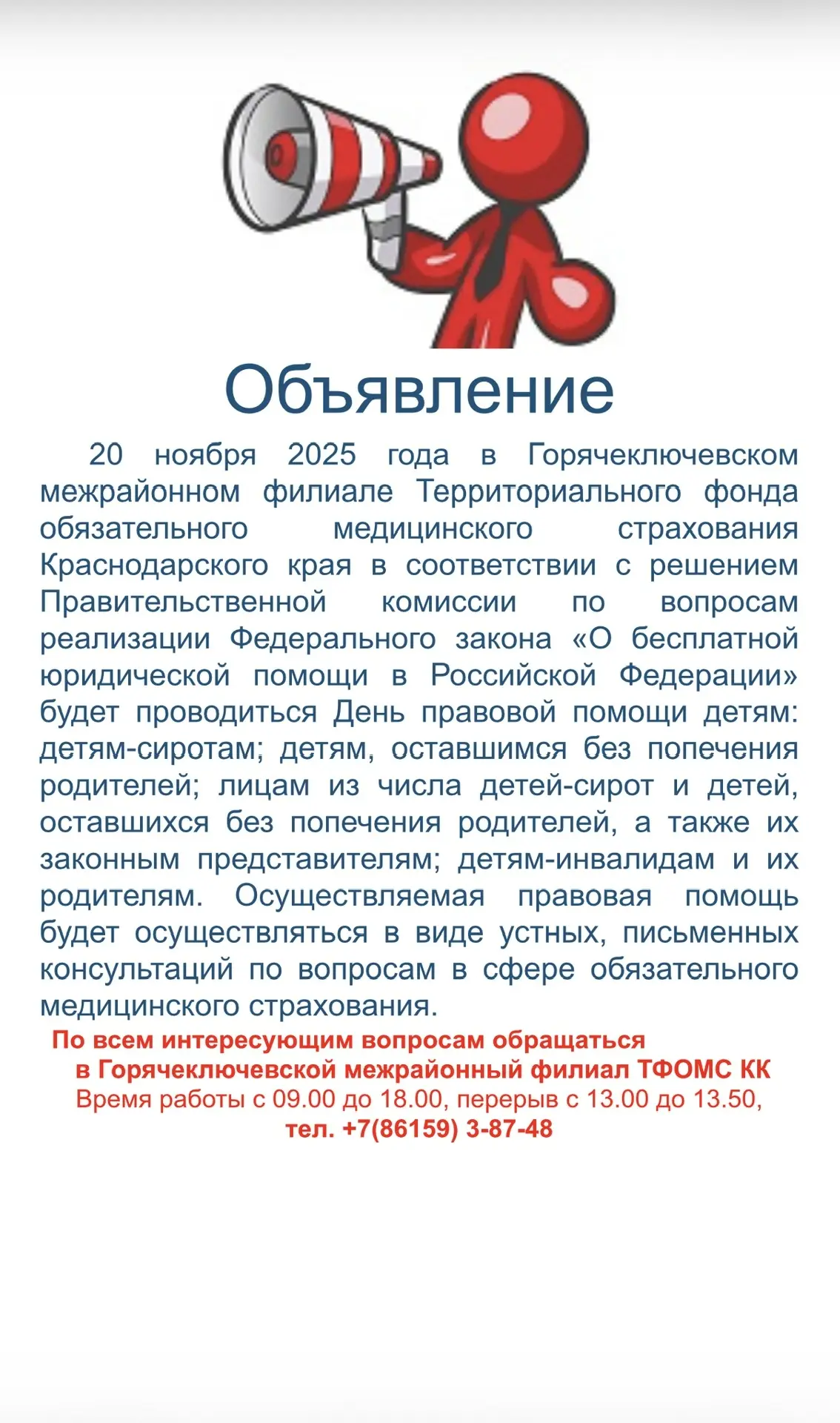 Объявление

20 ноября 2025 года в Горячеключевском межрайонном филиале Территориального фонда обязательного медицинского страхования Краснодарского края в соответствии с решением Правительственной комиссии по вопросам реализации Федерального закона «О бесплатной юридической помощи в Российской Федерации» будет проводиться День правовой помощи детям: детям-сиротам; детям, оставшимся без попечения родителей; лицам из числа детей-сирот и детей, оставшихся без попечения родителей, а также их законным представителям; детям-инвалидам и их родителям. Осуществляемая правовая помощь будет осуществляться в виде устных, письменных консультаций по вопросам в сфере обязательного медицинского страхования.

По всем интересующим вопросам обращаться
в Горячеключевской межрайонный филиал ТФОМС КК
Время работы с 09.00 до 18.00, перерыв с 13.00 до 13.50,
тел. +7(86159) 3-87-48